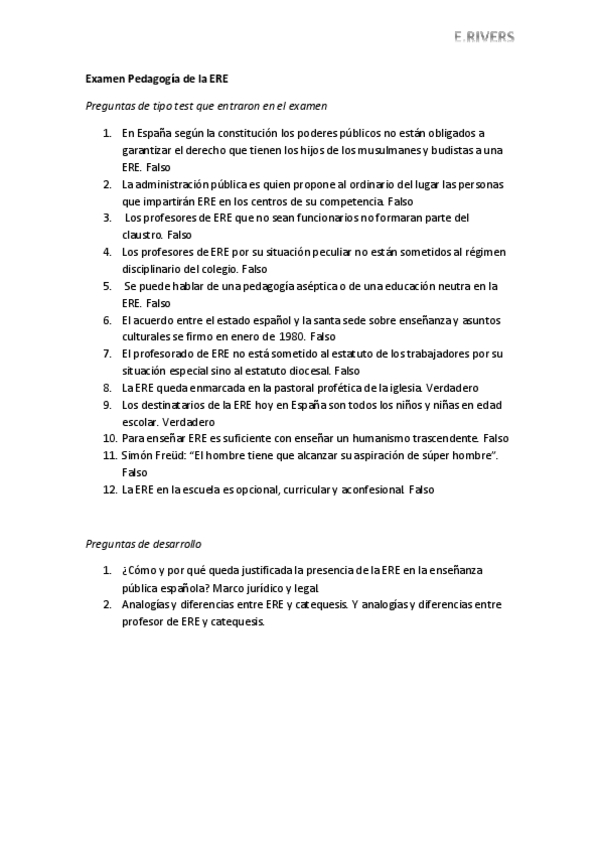 E.RIVERS

Examen Pedagogía de la ERE

Preguntas de tipo test que entraron en el examen

1. En España según la constitución los poderes públicos no están obligados a garantizar el derecho que tienen los hijos de los musulmanes y budistas a una ERE. Falso
2. La administración pública es quien propone al ordinario del lugar las personas que impartirán ERE en los centros de su competencia. Falso
3. Los profesores de ERE que no sean funcionarios no formaran parte del claustro. Falso
4. Los profesores de ERE por su situación peculiar no están sometidos al régimen disciplinario del colegio. Falso
5. Se puede hablar de una pedagogía aséptica o de una educación neutra en la ERE. Falso
6. El acuerdo entre el estado español y la santa sede sobre enseñanza y asuntos culturales se firmo en enero de 1980. Falso
7. El profesorado de ERE no está sometido al estatuto de los trabajadores por su situación especial sino al estatuto diocesal. Falso
8. La ERE queda enmarcada en la pastoral profética de la iglesia. Verdadero
9. Los destinatarios de la ERE hoy en España son todos los niños y niñas en edad escolar. Verdadero
10. Para enseñar ERE es suficiente con enseñar un humanismo trascendente. Falso
11. Simón Freüd: "El hombre tiene que alcanzar su aspiración de súper hombre". Falso
12. La ERE en la escuela es opcional, curricular y aconfesional. Falso

Preguntas de desarrollo

1. ¿Cómo y por qué queda justificada la presencia de la ERE en la enseñanza pública española? Marco jurídico y legal.
2. Analogías y diferencias entre ERE y catequesis. Y analogías y diferencias entre profesor de ERE y catequesis.